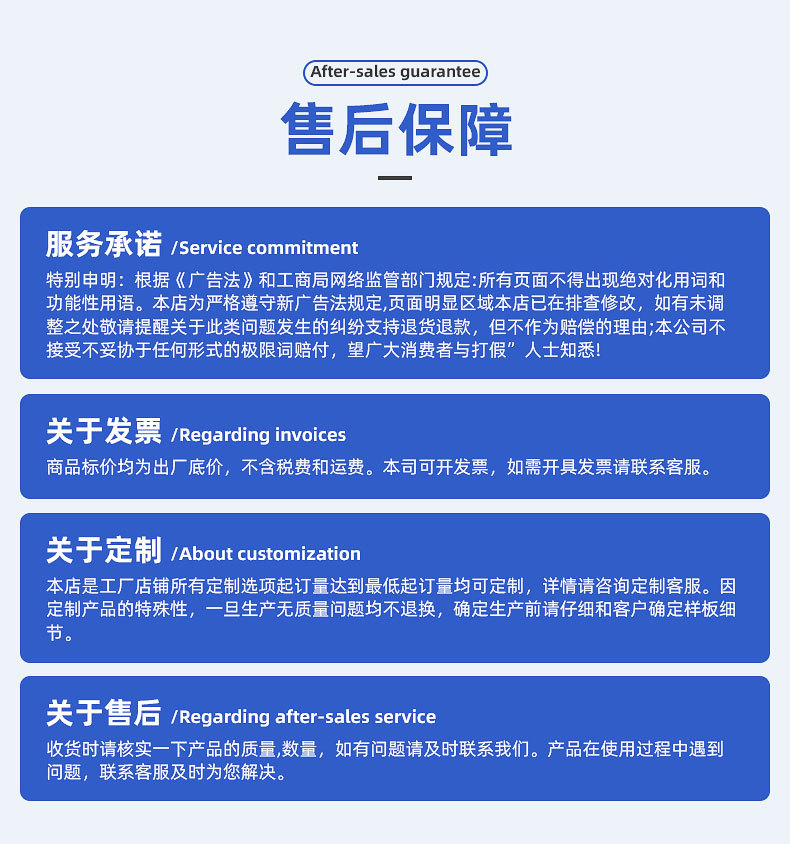 After-sales guarantee

售后保障

服务承诺 /Service commitment

特别申明：根据《广告法》和工商局网络监管部门规定:所有页面不得出现绝对化用词和功能性用语。本店为严格遵守新广告法规定,页面明显区域本店已在排查修改，如有未调整之处敬请提醒关于此类问题发生的纠纷支持退货退款，但不作为赔偿的理由;本公司不接受不妥协于任何形式的极限词赔付，望广大消费者与打假”人士知悉!

关于发票 /Regarding invoices

商品标价均为出厂底价，不含税费和运费。本司可开发票，如需开具发票请联系客服。

关于定制 /About customization

本店是工厂店铺所有定制选项起订量达到最低起订量均可定制，详情请咨询定制客服。因定制产品的特殊性，一旦生产无质量问题均不退换，确定生产前请仔细和客户确定样板细节。

关于售后 /Regarding after-sales service

收货时请核实一下产品的质量,数量，如有问题请及时联系我们。产品在使用过程中遇到问题，联系客服及时为您解决。